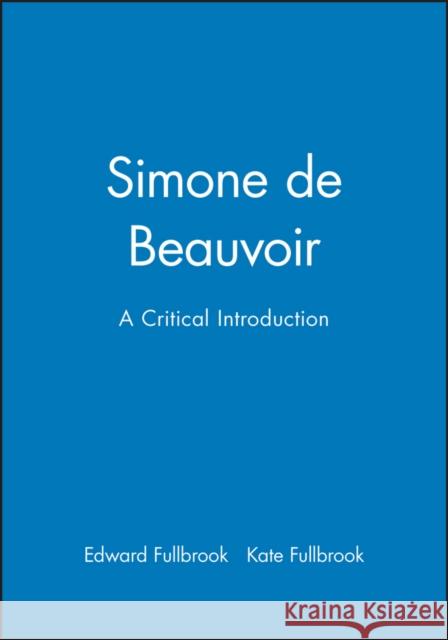 Simone de Beauvoir

A Critical Introduction

Edward Fullbrook Kate Fullbrook